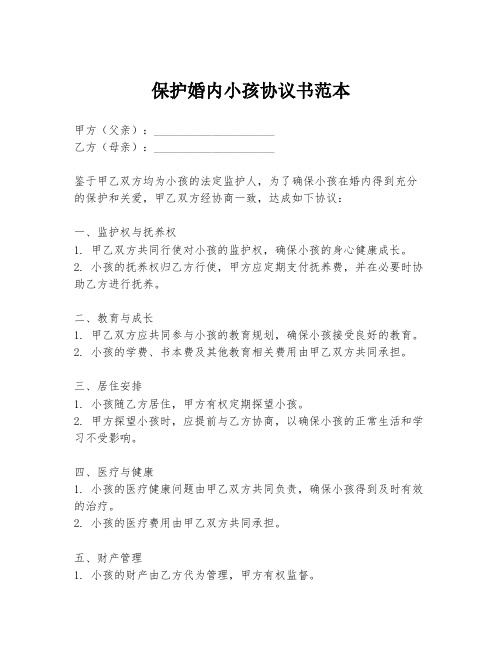 保护婚内小孩协议书范本

甲方（父亲）：____________________
乙方（母亲）：____________________

鉴于甲乙双方均为小孩的法定监护人，为了确保小孩在婚内得到充分的保护和关爱，甲乙双方经协商一致，达成如下协议：

一、监护权与抚养权
1. 甲乙双方共同行使对小孩的监护权，确保小孩的身心健康成长。
2. 小孩的抚养权归乙方行使，甲方应定期支付抚养费，并在必要时协助乙方进行抚养。

二、教育与成长
1. 甲乙双方应共同参与小孩的教育规划，确保小孩接受良好的教育。
2. 小孩的学费、书本费及其他教育相关费用由甲乙双方共同承担。

三、居住安排
1. 小孩随乙方居住，甲方有权定期探望小孩。
2. 甲方探望小孩时，应提前与乙方协商，以确保小孩的正常生活和学习不受影响。

四、医疗与健康
1. 小孩的医疗健康问题由甲乙双方共同负责，确保小孩得到及时有效的治疗。
2. 小孩的医疗费用由甲乙双方共同承担。

五、财产管理
1. 小孩的财产由乙方代为管理，甲方有权监督。